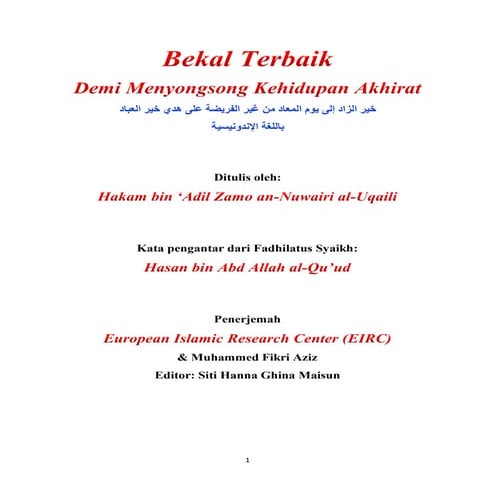 Bekal Terbaik
Demi Menyongsong Kehidupan Akhirat
خير الزاد إلى يوم المعاد من غير الفريضة على هدي خير العباد
باللغة الإندونيسية

Ditulis oleh:
Hakam bin ‘Adil Zamo an-Nuwairi al-Uqaili

Kata pengantar dari Fadhilatus Syaikh:
Hasan bin Abd Allah al-Qu’ud

Penerjemah
European Islamic Research Center (EIRC)
& Muhammed Fikri Aziz
Editor: Siti Hanna Ghina Maisun

1